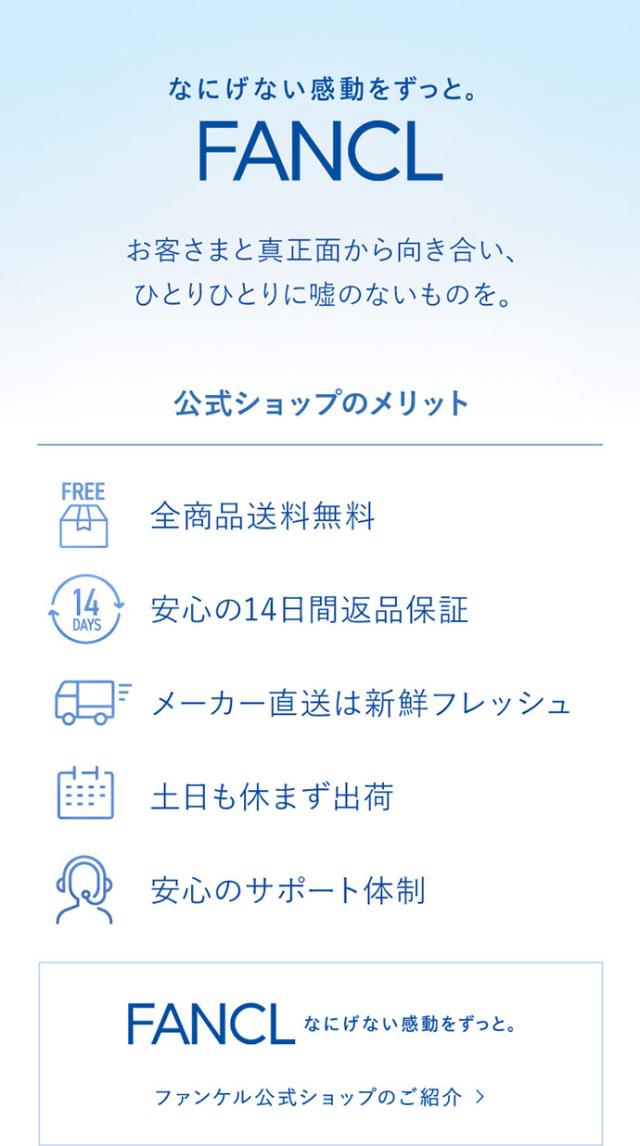 なにげない感動をずっと。

FANCL

お客さまと真正面から向き合い、
ひとりひとりに嘘のないものを。

公式ショップのメリット

FREE

全商品送料無料

14 DAYS

安心の14日間返品保証

メーカー直送は新鮮フレッシュ

土日も休まず出荷

安心のサポート体制

FANCL なにげない感動をずっと。

ファンケル公式ショップのご紹介 >